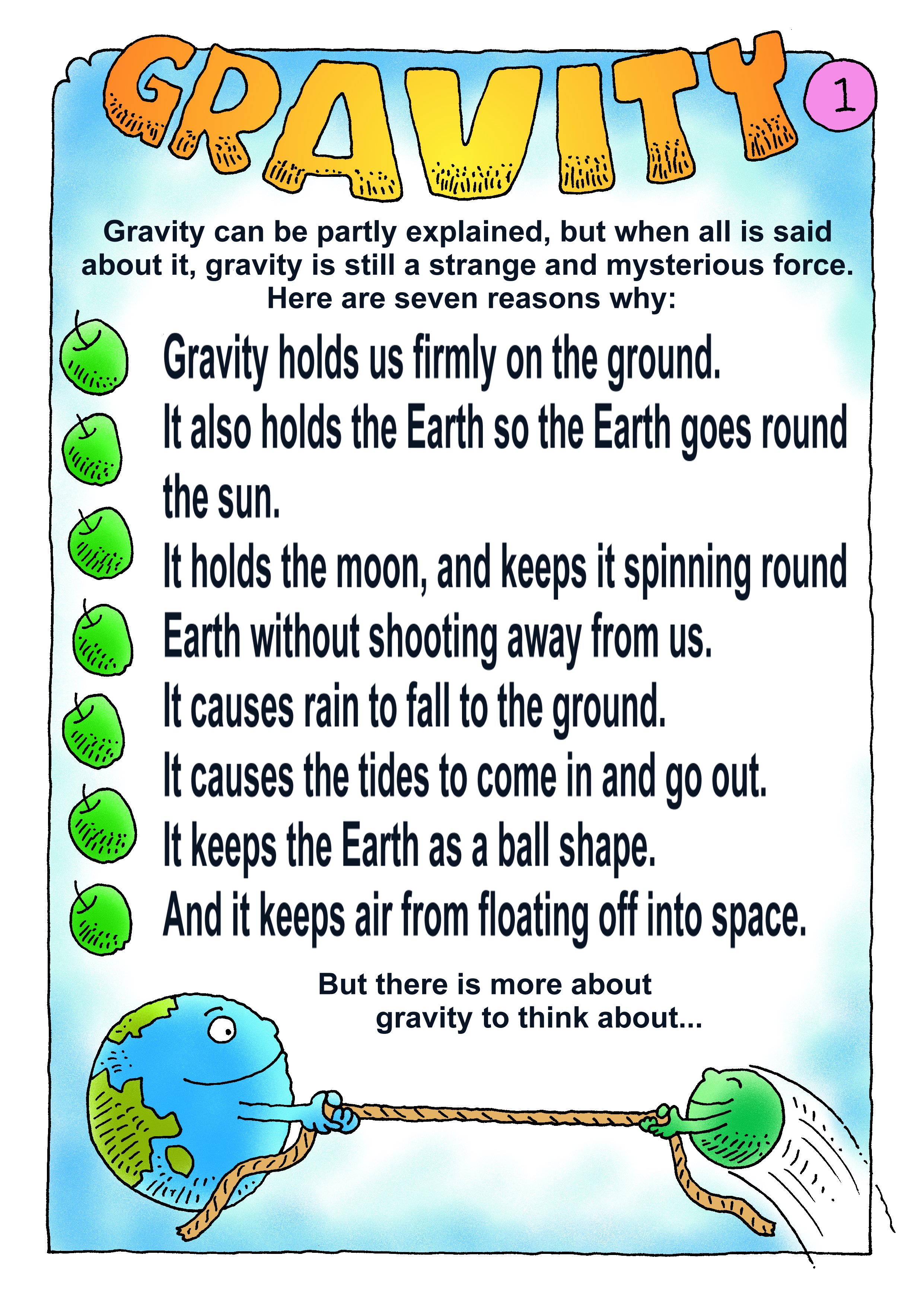 GRAVITY

1

Gravity can be partly explained, but when all is said about it, gravity is still a strange and mysterious force. Here are seven reasons why:

Gravity holds us firmly on the ground.

It also holds the Earth so the Earth goes round the sun.

It holds the moon, and keeps it spinning round Earth without shooting away from us.

It causes rain to fall to the ground.

It causes the tides to come in and go out.

It keeps the Earth as a ball shape.

And it keeps air from floating off into space.

But there is more about gravity to think about...